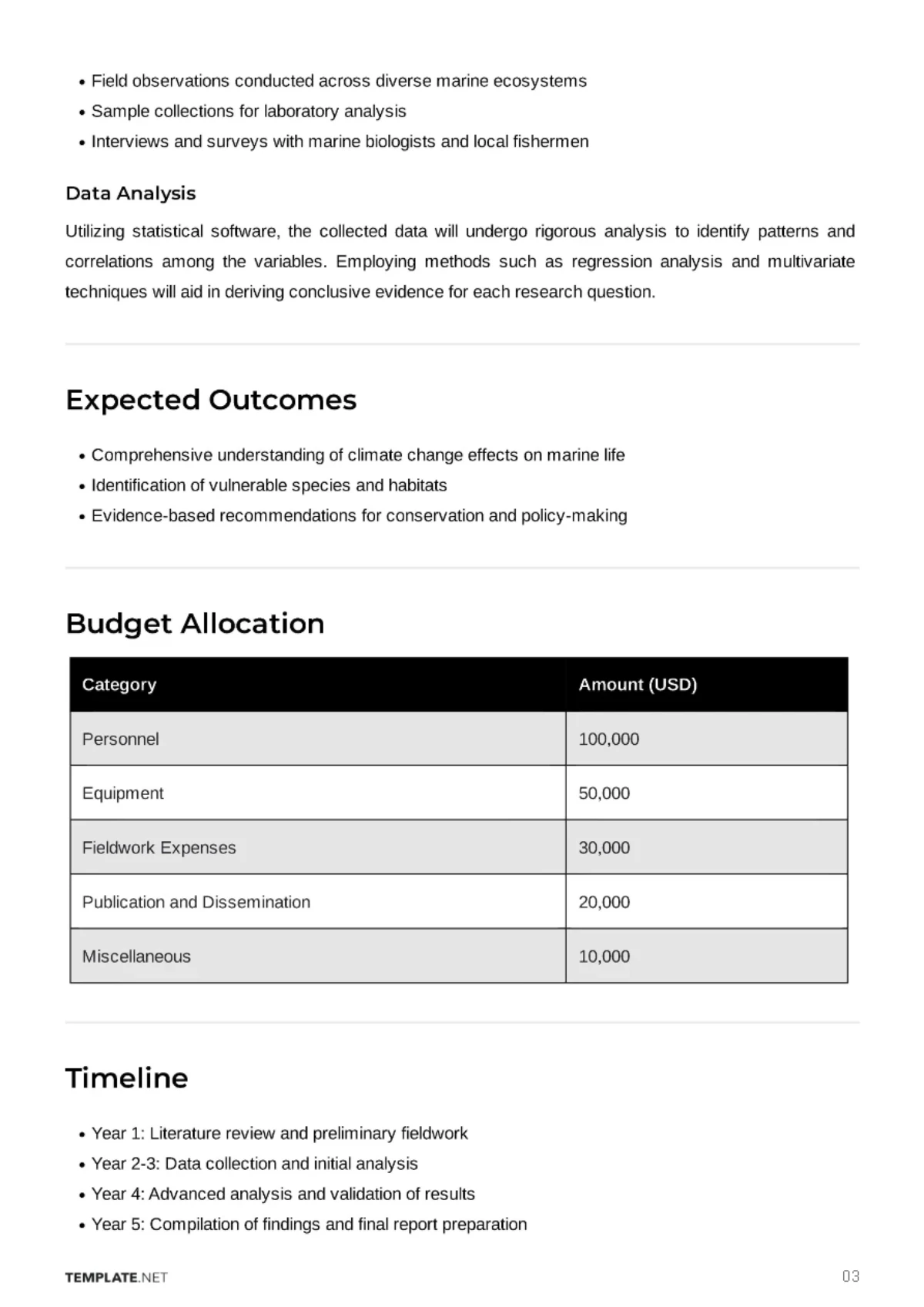 • Field observations conducted across diverse marine ecosystems
• Sample collections for laboratory analysis
• Interviews and surveys with marine biologists and local fishermen

Data Analysis

Utilizing statistical software, the collected data will undergo rigorous analysis to identify patterns and correlations among the variables. Employing methods such as regression analysis and multivariate techniques will aid in deriving conclusive evidence for each research question.

Expected Outcomes

• Comprehensive understanding of climate change effects on marine life
• Identification of vulnerable species and habitats
• Evidence-based recommendations for conservation and policy-making

Budget Allocation

| Category | Amount (USD) |
|---|---|
| Personnel | 100,000 |
| Equipment | 50,000 |
| Fieldwork Expenses | 30,000 |
| Publication and Dissemination | 20,000 |
| Miscellaneous | 10,000 |

Timeline

• Year 1: Literature review and preliminary fieldwork
• Year 2-3: Data collection and initial analysis
• Year 4: Advanced analysis and validation of results
• Year 5: Compilation of findings and final report preparation

TEMPLATE.NET

03